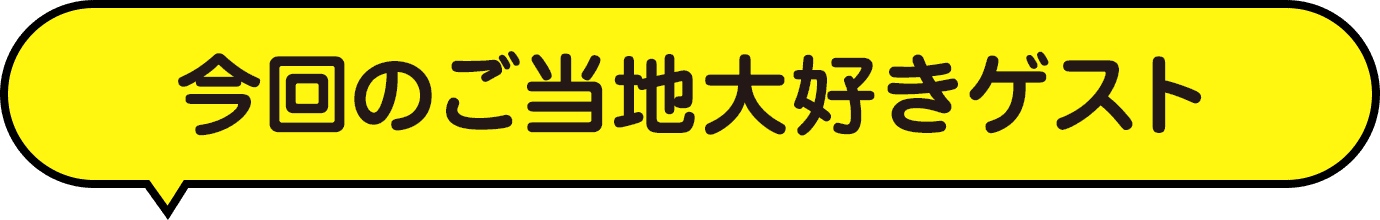 今回のご当地大好きゲスト